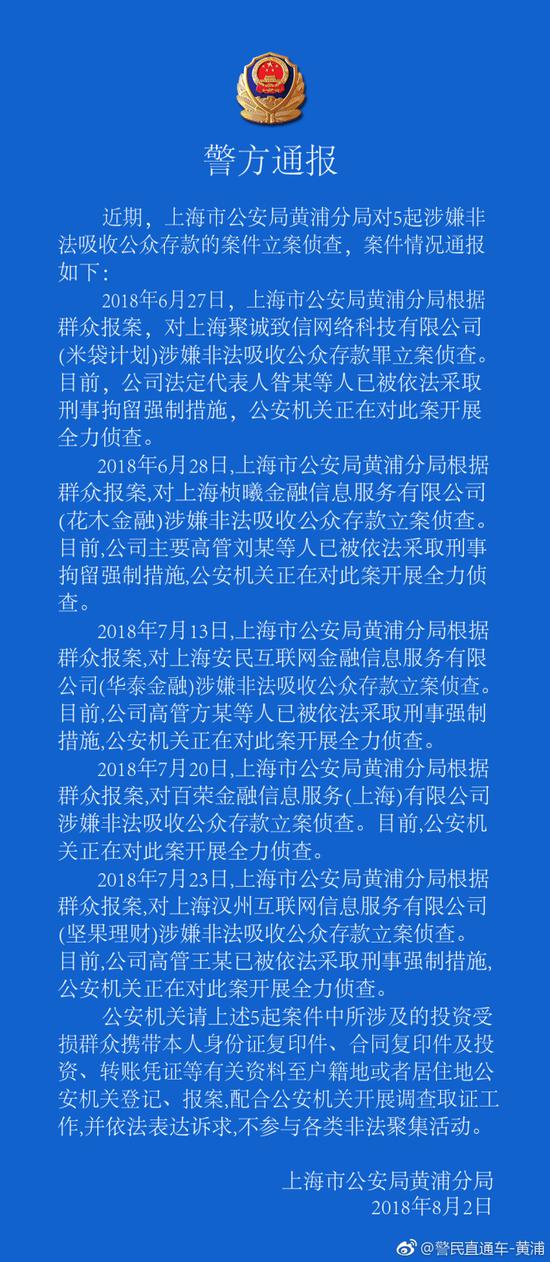 警方通报

近期，上海市公安局黄浦分局对5起涉嫌非法吸收公众存款的案件立案侦查，案件情况通报如下：

2018年6月27日，上海市公安局黄浦分局根据群众报案，对上海聚诚致信网络科技有限公司(米袋计划)涉嫌非法吸收公众存款罪立案侦查。目前，公司法定代表人昝某等人已被依法采取刑事拘留强制措施，公安机关正在对此案开展全力侦查。

2018年6月28日,上海市公安局黄浦分局根据群众报案,对上海桢曦金融信息服务有限公司(花木金融)涉嫌非法吸收公众存款立案侦查。目前,公司主要高管刘某等人已被依法采取刑事拘留强制措施,公安机关正在对此案开展全力侦查。

2018年7月13日,上海市公安局黄浦分局根据群众报案,对上海安民互联网金融信息服务有限公司(华泰金融)涉嫌非法吸收公众存款立案侦查。目前,公司高管方某等人已被依法采取刑事强制措施,公安机关正在对此案开展全力侦查。

2018年7月20日,上海市公安局黄浦分局根据群众报案,对百荣金融信息服务(上海)有限公司涉嫌非法吸收公众存款立案侦查。目前,公安机关正在对此案开展全力侦查。

2018年7月23日,上海市公安局黄浦分局根据群众报案,对上海汉州互联网信息服务有限公司(坚果理财)涉嫌非法吸收公众存款立案侦查。目前,公司高管王某已被依法采取刑事强制措施,公安机关正在对此案开展全力侦查。

公安机关请上述5起案件中所涉及的投资受损群众携带本人身份证复印件、合同复印件及投资、转账凭证等有关资料至户籍地或者居住地公安机关登记、报案,配合公安机关开展调查取证工作,并依法表达诉求,不参与各类非法聚集活动。

上海市公安局黄浦分局
2018年8月2日

@警民直通车-黄浦